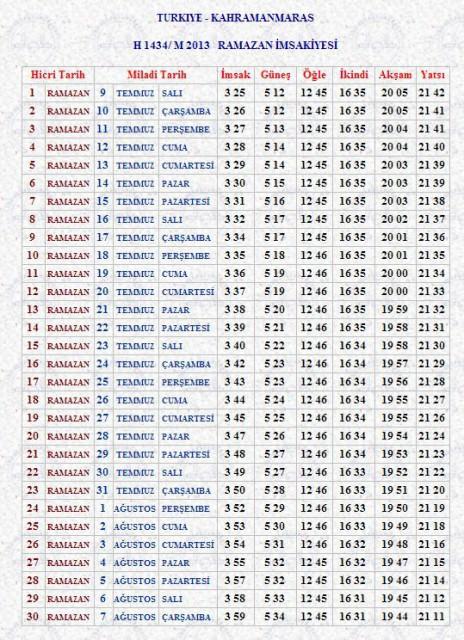 TURKIYE - KAHRAMANMARAS

H 1434/ M 2013 RAMAZAN İMSAKİYESİ

| Hicri Tarih | | Miladi Tarih | | | İmsak | Güneş | Öğle | İkindi | Akşam | Yatsı |
|---|---|---|---|---|---|---|---|---|---|---|
| 1 | RAMAZAN | 9 | TEMMUZ | SALI | 3 25 | 5 12 | 12 45 | 16 35 | 20 05 | 21 42 |
| 2 | RAMAZAN | 10 | TEMMUZ | ÇARŞAMBA | 3 26 | 5 12 | 12 45 | 16 35 | 20 05 | 21 41 |
| 3 | RAMAZAN | 11 | TEMMUZ | PERŞEMBE | 3 27 | 5 13 | 12 45 | 16 35 | 20 04 | 21 41 |
| 4 | RAMAZAN | 12 | TEMMUZ | CUMA | 3 28 | 5 14 | 12 45 | 16 35 | 20 04 | 21 40 |
| 5 | RAMAZAN | 13 | TEMMUZ | CUMARTESİ | 3 29 | 5 14 | 12 45 | 16 35 | 20 03 | 21 39 |
| 6 | RAMAZAN | 14 | TEMMUZ | PAZAR | 3 30 | 5 15 | 12 45 | 16 35 | 20 03 | 21 39 |
| 7 | RAMAZAN | 15 | TEMMUZ | PAZARTESİ | 3 31 | 5 16 | 12 45 | 16 35 | 20 03 | 21 38 |
| 8 | RAMAZAN | 16 | TEMMUZ | SALI | 3 32 | 5 17 | 12 45 | 16 35 | 20 02 | 21 37 |
| 9 | RAMAZAN | 17 | TEMMUZ | ÇARŞAMBA | 3 34 | 5 17 | 12 45 | 16 35 | 20 01 | 21 36 |
| 10 | RAMAZAN | 18 | TEMMUZ | PERŞEMBE | 3 35 | 5 18 | 12 46 | 16 35 | 20 01 | 21 35 |
| 11 | RAMAZAN | 19 | TEMMUZ | CUMA | 3 36 | 5 19 | 12 46 | 16 35 | 20 00 | 21 34 |
| 12 | RAMAZAN | 20 | TEMMUZ | CUMARTESİ | 3 37 | 5 19 | 12 46 | 16 35 | 20 00 | 21 33 |
| 13 | RAMAZAN | 21 | TEMMUZ | PAZAR | 3 38 | 5 20 | 12 46 | 16 35 | 19 59 | 21 32 |
| 14 | RAMAZAN | 22 | TEMMUZ | PAZARTESİ | 3 39 | 5 21 | 12 46 | 16 35 | 19 58 | 21 31 |
| 15 | RAMAZAN | 23 | TEMMUZ | SALI | 3 40 | 5 22 | 12 46 | 16 34 | 19 58 | 21 30 |
| 16 | RAMAZAN | 24 | TEMMUZ | ÇARŞAMBA | 3 42 | 5 23 | 12 46 | 16 34 | 19 57 | 21 29 |
| 17 | RAMAZAN | 25 | TEMMUZ | PERŞEMBE | 3 43 | 5 23 | 12 46 | 16 34 | 19 56 | 21 28 |
| 18 | RAMAZAN | 26 | TEMMUZ | CUMA | 3 44 | 5 24 | 12 46 | 16 34 | 19 55 | 21 27 |
| 19 | RAMAZAN | 27 | TEMMUZ | CUMARTESİ | 3 45 | 5 25 | 12 46 | 16 34 | 19 55 | 21 26 |
| 20 | RAMAZAN | 28 | TEMMUZ | PAZAR | 3 47 | 5 26 | 12 46 | 16 34 | 19 54 | 21 24 |
| 21 | RAMAZAN | 29 | TEMMUZ | PAZARTESİ | 3 48 | 5 27 | 12 46 | 16 34 | 19 53 | 21 23 |
| 22 | RAMAZAN | 30 | TEMMUZ | SALI | 3 49 | 5 27 | 12 46 | 16 33 | 19 52 | 21 22 |
| 23 | RAMAZAN | 31 | TEMMUZ | ÇARŞAMBA | 3 50 | 5 28 | 12 46 | 16 33 | 19 51 | 21 20 |
| 24 | RAMAZAN | 1 | AĞUSTOS | PERŞEMBE | 3 52 | 5 29 | 12 46 | 16 33 | 19 50 | 21 19 |
| 25 | RAMAZAN | 2 | AĞUSTOS | CUMA | 3 53 | 5 30 | 12 46 | 16 33 | 19 49 | 21 18 |
| 26 | RAMAZAN | 3 | AĞUSTOS | CUMARTESİ | 3 54 | 5 31 | 12 46 | 16 32 | 19 48 | 21 16 |
| 27 | RAMAZAN | 4 | AĞUSTOS | PAZAR | 3 55 | 5 32 | 12 45 | 16 32 | 19 47 | 21 15 |
| 28 | RAMAZAN | 5 | AĞUSTOS | PAZARTESİ | 3 57 | 5 32 | 12 45 | 16 32 | 19 46 | 21 14 |
| 29 | RAMAZAN | 6 | AĞUSTOS | SALI | 3 58 | 5 33 | 12 45 | 16 31 | 19 45 | 21 12 |
| 30 | RAMAZAN | 7 | AĞUSTOS | ÇARŞAMBA | 3 59 | 5 34 | 12 45 | 16 31 | 19 44 | 21 11 |